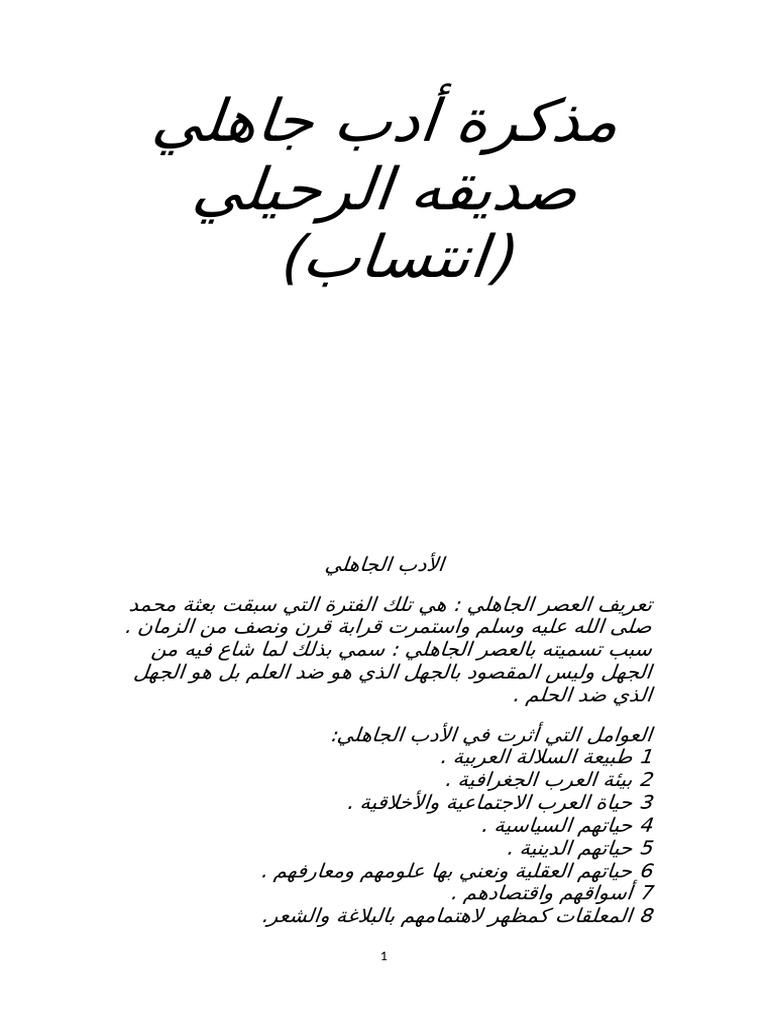 مذكرة أدب جاهلي
صديقه الرحيلي
(انتساب)

الأدب الجاهلي

تعريف العصر الجاهلي : هي تلك الفترة التي سبقت بعثة محمد صلى الله عليه وسلم واستمرت قرابة قرن ونصف من الزمان .
سبب تسميته بالعصر الجاهلي : سمي بذلك لما شاع فيه من الجهل وليس المقصود بالجهل الذي هو ضد العلم بل هو الجهل الذي ضد الحلم .

العوامل التي أثرت في الأدب الجاهلي:
1 طبيعة السلالة العربية .
2 بيئة العرب الجغرافية .
3 حياة العرب الاجتماعية والأخلاقية .
4 حياتهم السياسية .
5 حياتهم الدينية .
6 حياتهم العقلية ونعني بها علومهم ومعارفهم .
7 أسواقهم واقتصادهم .
8 المعلقات كمظهر لاهتمامهم بالبلاغة والشعر.

1